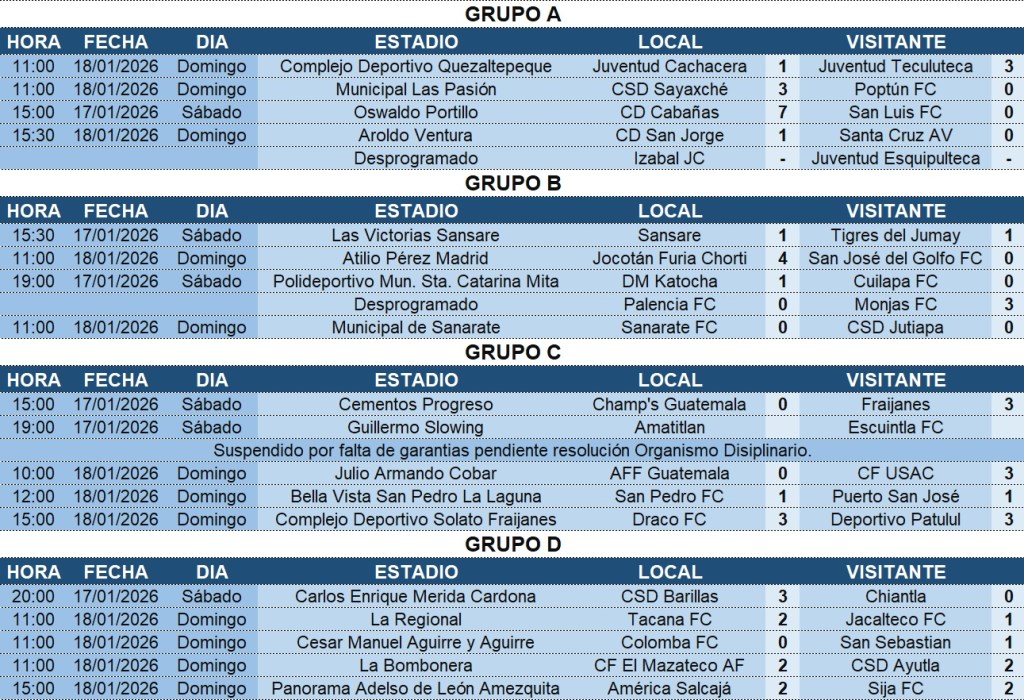 GRUPO A

| HORA | FECHA | DIA | ESTADIO | LOCAL | | VISITANTE | |
|---|---|---|---|---|---|---|---|
| 11:00 | 18/01/2026 | Domingo | Complejo Deportivo Quezaltepeque | Juventud Cachacera | 1 | Juventud Teculuteca | 3 |
| 11:00 | 18/01/2026 | Domingo | Municipal Las Pasión | CSD Sayaxché | 3 | Poptún FC | 0 |
| 15:00 | 17/01/2026 | Sábado | Oswaldo Portillo | CD Cabañas | 7 | San Luis FC | 0 |
| 15:30 | 18/01/2026 | Domingo | Aroldo Ventura | CD San Jorge | 1 | Santa Cruz AV | 0 |
| | | | Desprogramado | Izabal JC | - | Juventud Esquipulteca | - |

GRUPO B

| HORA | FECHA | DIA | ESTADIO | LOCAL | | VISITANTE | |
|---|---|---|---|---|---|---|---|
| 15:30 | 17/01/2026 | Sábado | Las Victorias Sansare | Sansare | 1 | Tigres del Jumay | 1 |
| 11:00 | 18/01/2026 | Domingo | Atilio Pérez Madrid | Jocotán Furia Chorti | 4 | San José del Golfo FC | 0 |
| 19:00 | 17/01/2026 | Sábado | Polideportivo Mun. Sta. Catarina Mita | DM Katocha | 1 | Cuilapa FC | 0 |
| | | | Desprogramado | Palencia FC | 0 | Monjas FC | 3 |
| 11:00 | 18/01/2026 | Domingo | Municipal de Sanarate | Sanarate FC | 0 | CSD Jutiapa | 0 |

GRUPO C

| HORA | FECHA | DIA | ESTADIO | LOCAL | | VISITANTE | |
|---|---|---|---|---|---|---|---|
| 15:00 | 17/01/2026 | Sábado | Cementos Progreso | Champ's Guatemala | 0 | Fraijanes | 3 |
| 19:00 | 17/01/2026 | Sábado | Guillermo Slowing | Amatitlan | | Escuintla FC | |
| Suspendido por falta de garantias pendiente resolución Organismo Disiplinario. | | | | | | | |
| 10:00 | 18/01/2026 | Domingo | Julio Armando Cobar | AFF Guatemala | 0 | CF USAC | 3 |
| 12:00 | 18/01/2026 | Domingo | Bella Vista San Pedro La Laguna | San Pedro FC | 1 | Puerto San José | 1 |
| 15:00 | 18/01/2026 | Domingo | Complejo Deportivo Solato Fraijanes | Draco FC | 3 | Deportivo Patulul | 3 |

GRUPO D

| HORA | FECHA | DIA | ESTADIO | LOCAL | | VISITANTE | |
|---|---|---|---|---|---|---|---|
| 20:00 | 17/01/2026 | Sábado | Carlos Enrique Merida Cardona | CSD Barillas | 3 | Chiantla | 0 |
| 11:00 | 18/01/2026 | Domingo | La Regional | Tacana FC | 2 | Jacalteco FC | 1 |
| 11:00 | 18/01/2026 | Domingo | Cesar Manuel Aguirre y Aguirre | Colomba FC | 0 | San Sebastian | 1 |
| 11:00 | 18/01/2026 | Domingo | La Bombonera | CF El Mazateco AF | 2 | CSD Ayutla | 2 |
| 15:00 | 18/01/2026 | Domingo | Panorama Adelso de León Amezquita | América Salcajá | 2 | Sija FC | 2 |